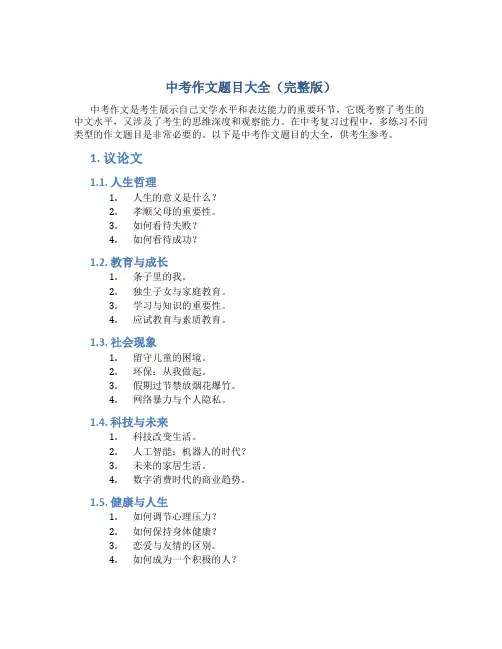 中考作文题目大全（完整版）

中考作文是考生展示自己文学水平和表达能力的重要环节，它既考察了考生的中文水平，又涉及了考生的思维深度和观察能力。在中考复习过程中，多练习不同类型的作文题目是非常必要的。以下是中考作文题目的大全，供考生参考。

1. 议论文

1.1. 人生哲理
1. 人生的意义是什么？
2. 孝顺父母的重要性。
3. 如何看待失败？
4. 如何看待成功？

1.2. 教育与成长
1. 条子里的我。
2. 独生子女与家庭教育。
3. 学习与知识的重要性。
4. 应试教育与素质教育。

1.3. 社会现象
1. 留守儿童的困境。
2. 环保：从我做起。
3. 假期过节禁放烟花爆竹。
4. 网络暴力与个人隐私。

1.4. 科技与未来
1. 科技改变生活。
2. 人工智能：机器人的时代？
3. 未来的家居生活。
4. 数字消费时代的商业趋势。

1.5. 健康与人生
1. 如何调节心理压力？
2. 如何保持身体健康？
3. 恋爱与友情的区别。
4. 如何成为一个积极的人？